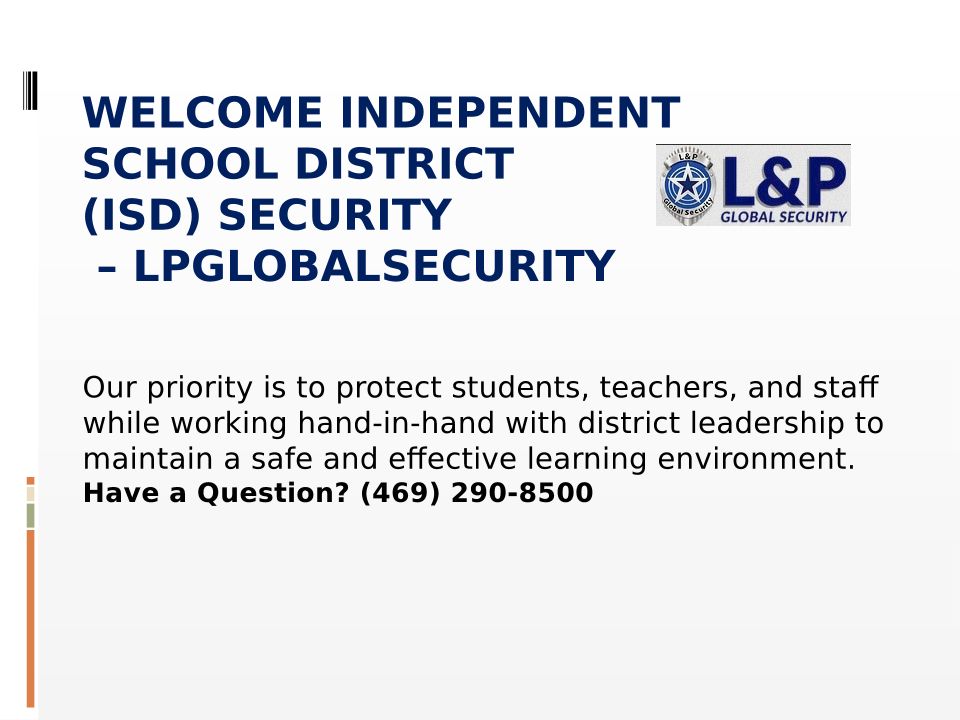 WELCOME INDEPENDENT SCHOOL DISTRICT (ISD) SECURITY – LPGLOBALSECURITY

L&P
GLOBAL SECURITY

Our priority is to protect students, teachers, and staff while working hand-in-hand with district leadership to maintain a safe and effective learning environment.
Have a Question? (469) 290-8500